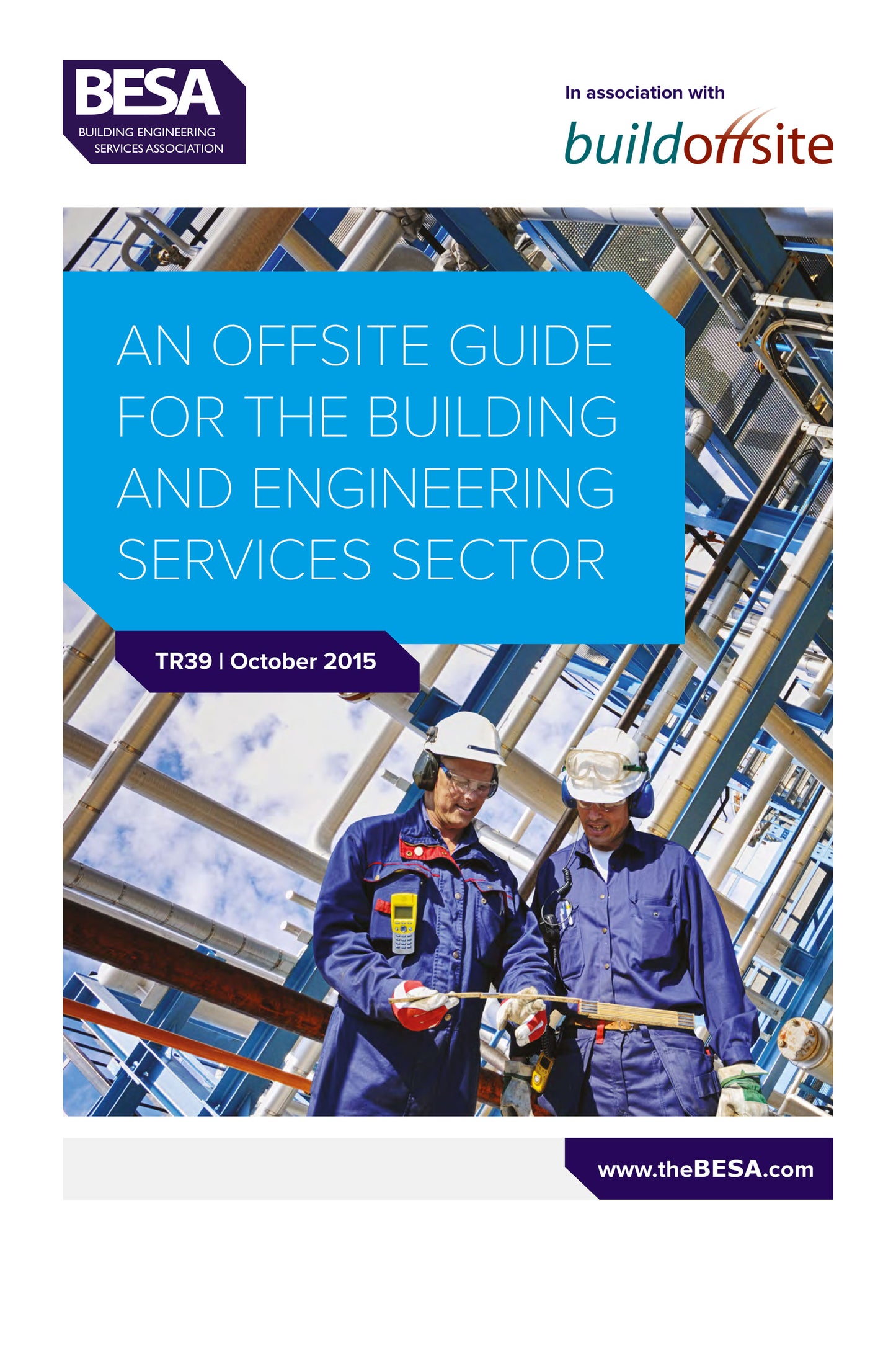 BESA
BUILDING ENGINEERING
SERVICES ASSOCIATION

In association with

buildoffsite

AN OFFSITE GUIDE FOR THE BUILDING AND ENGINEERING SERVICES SECTOR

TR39 | October 2015

www.theBESA.com